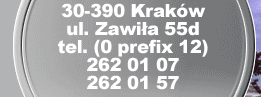 30-390 Kraków
ul. Zawiła 55d
tel. (0 prefix 12)
262 01 07
262 01 57